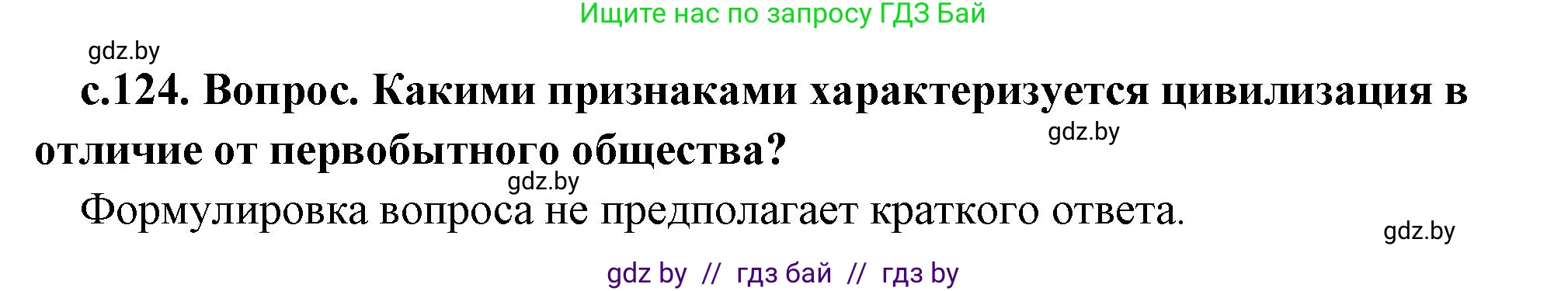 Ищите нас по запросу ГДЗ Бай

gdz.by

с.124. Вопрос. Какими признаками характеризуется цивилизация в отличие от первобытного общества?

gdz.by

gdz.by

Формулировка вопроса не предполагает краткого ответа.

gdz.by

gdz by // гдз бай // гдз by